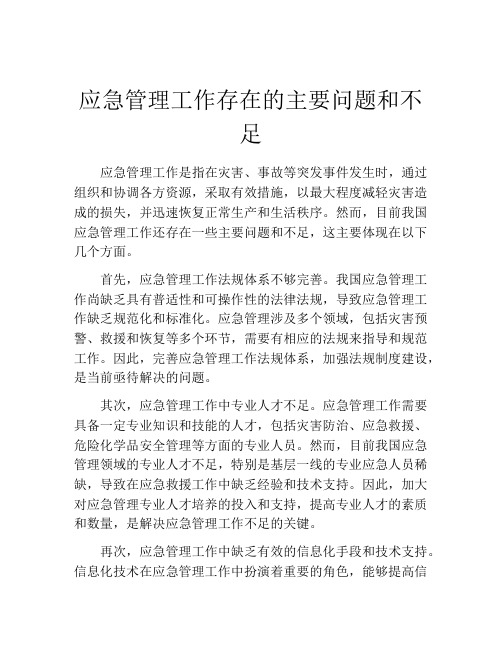 应急管理工作存在的主要问题和不足

应急管理工作是指在灾害、事故等突发事件发生时，通过组织和协调各方资源，采取有效措施，以最大程度减轻灾害造成的损失，并迅速恢复正常生产和生活秩序。然而，目前我国应急管理工作还存在一些主要问题和不足，这主要体现在以下几个方面。

首先，应急管理工作法规体系不够完善。我国应急管理工作尚缺乏具有普适性和可操作性的法律法规，导致应急管理工作缺乏规范化和标准化。应急管理涉及多个领域，包括灾害预警、救援和恢复等多个环节，需要有相应的法规来指导和规范工作。因此，完善应急管理工作法规体系，加强法规制度建设，是当前亟待解决的问题。

其次，应急管理工作中专业人才不足。应急管理工作需要具备一定专业知识和技能的人才，包括灾害防治、应急救援、危险化学品安全管理等方面的专业人员。然而，目前我国应急管理领域的专业人才不足，特别是基层一线的专业应急人员稀缺，导致在应急救援工作中缺乏经验和技术支持。因此，加大对应急管理专业人才培养的投入和支持，提高专业人才的素质和数量，是解决应急管理工作不足的关键。

再次，应急管理工作中缺乏有效的信息化手段和技术支持。信息化技术在应急管理工作中扮演着重要的角色，能够提高信